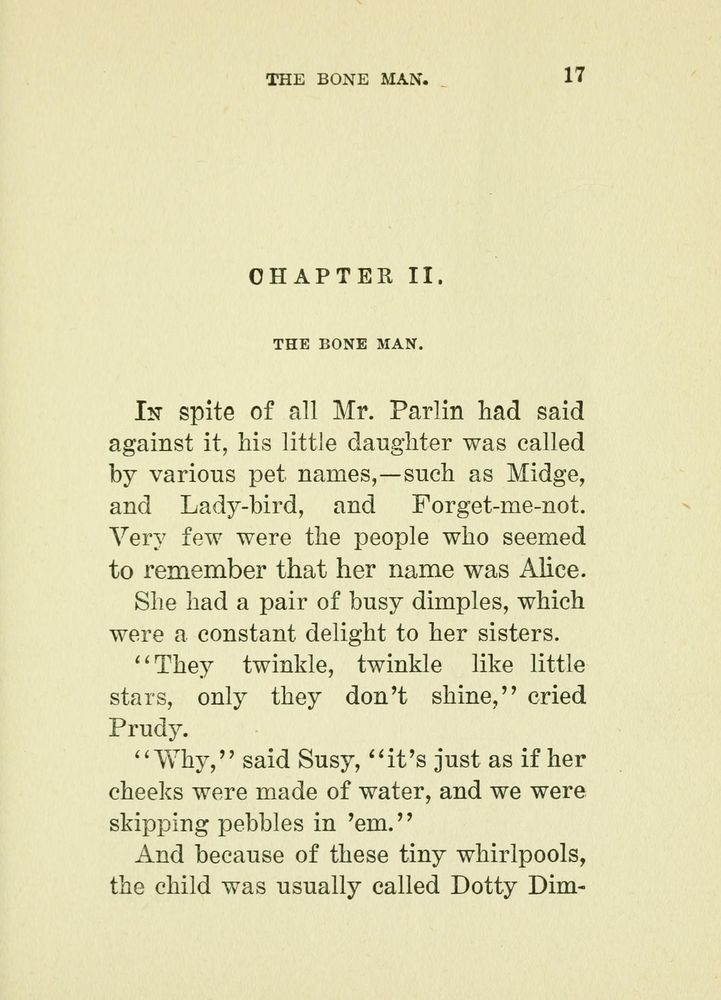 THE BONE MAN. 17

CHAPTER II.

THE BONE MAN.

In spite of all Mr. Parlin had said against it, his little daughter was called by various pet names,—such as Midge, and Lady-bird, and Forget-me-not. Very few were the people who seemed to remember that her name was Alice.

She had a pair of busy dimples, which were a constant delight to her sisters.

"They twinkle, twinkle like little stars, only they don't shine," cried Prudy.

"Why," said Susy, "it's just as if her cheeks were made of water, and we were skipping pebbles in 'em."

And because of these tiny whirlpools, the child was usually called Dotty Dim-